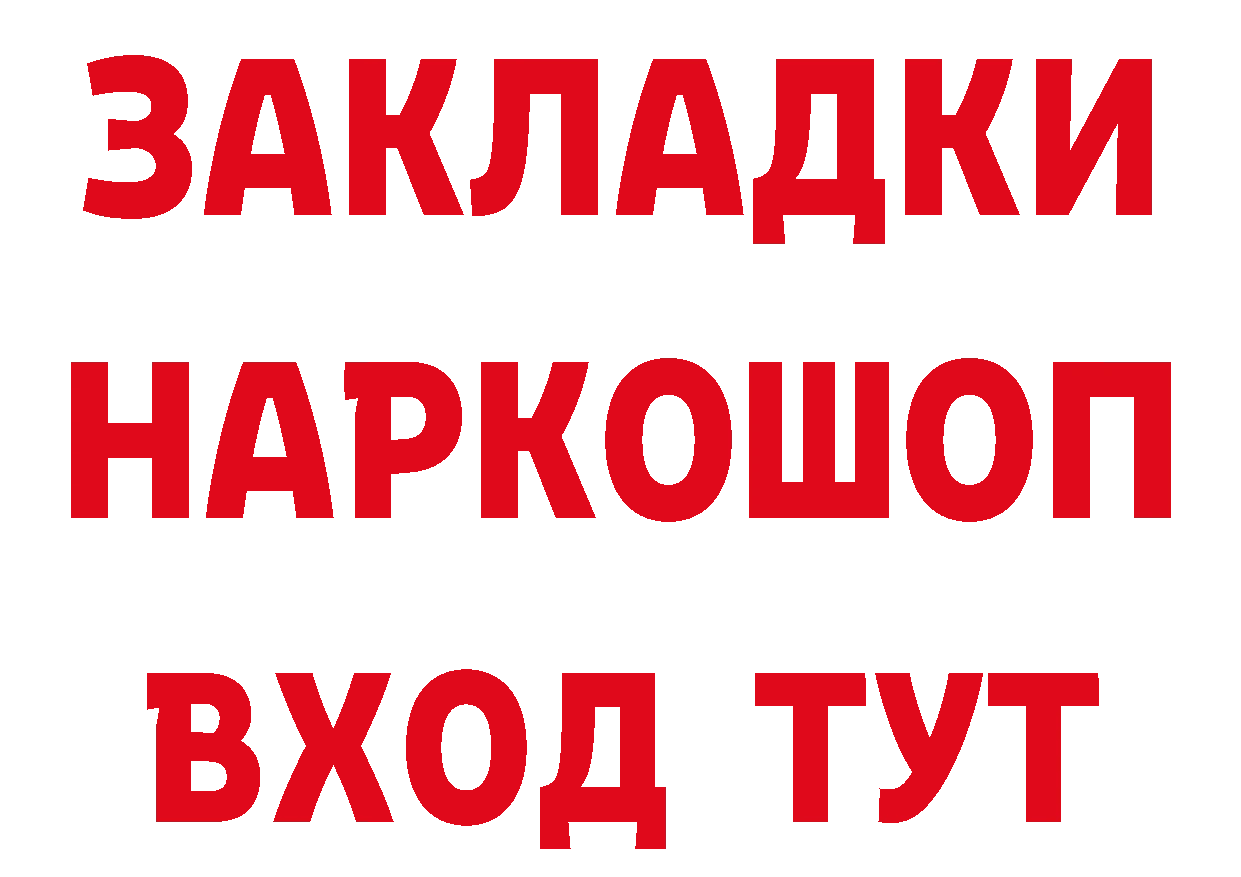 ЗАКЛАДКИ НАРКОШОП ВХОД ТУТ